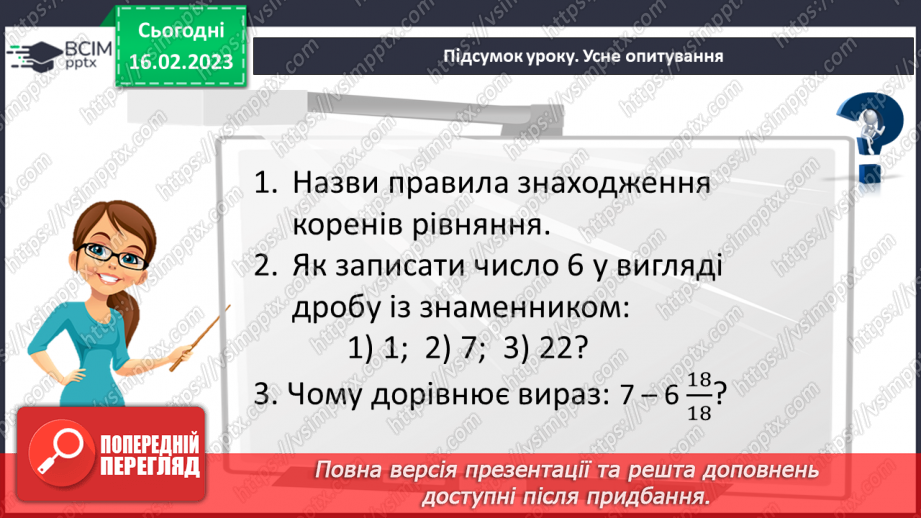 ВСІМ pptx

Сьогодні 16.02.2023

Підсумок уроку. Усне опитування

1. Назви правила знаходження коренів рівняння.

2. Як записати число 6 у вигляді дробу із знаменником:
1) 1; 2) 7; 3) 22?

3. Чому дорівнює вираз: $7 - 6\frac{18}{18}$?

ПОПЕРЕДНІЙ ПЕРЕГЛЯД

Повна версія презентації та решта доповнень доступні після придбання.

https://vsimpptx.com